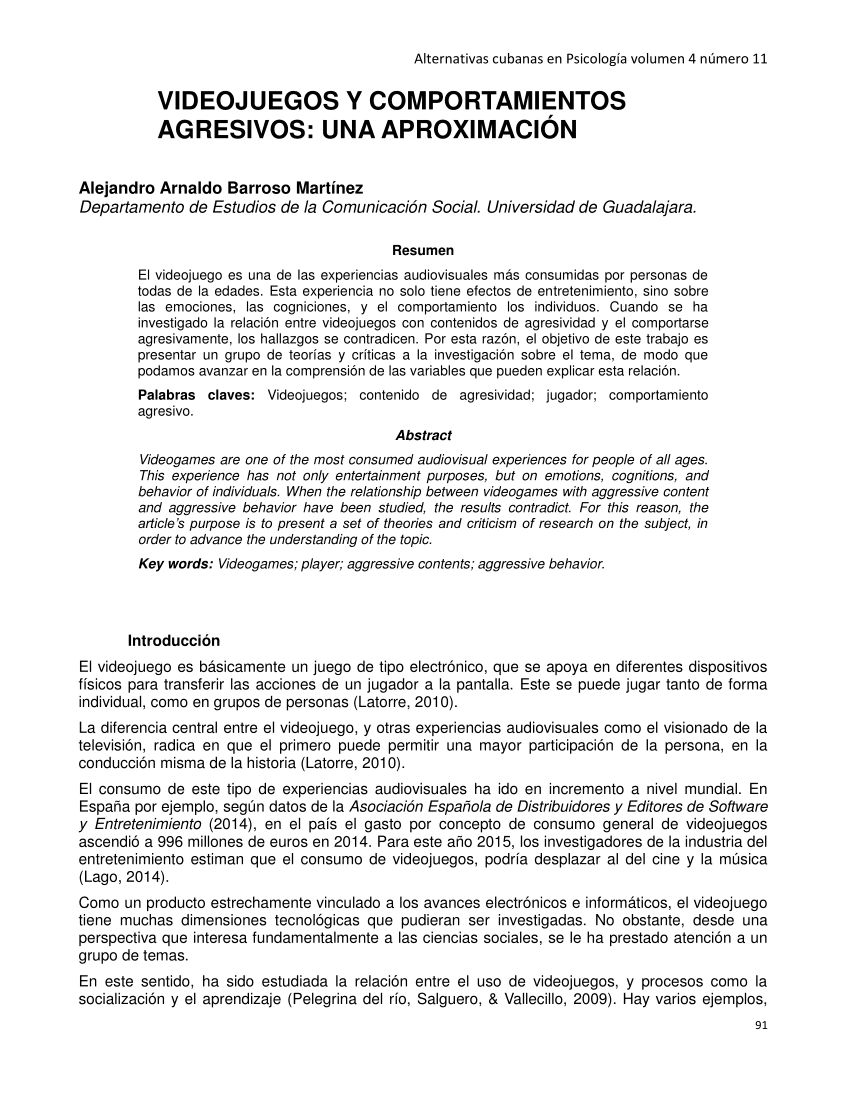 Alternativas cubanas en Psicología volumen 4 número 11

VIDEOJUEGOS Y COMPORTAMIENTOS AGRESIVOS: UNA APROXIMACIÓN

Alejandro Arnaldo Barroso Martínez
Departamento de Estudios de la Comunicación Social. Universidad de Guadalajara.

Resumen

El videojuego es una de las experiencias audiovisuales más consumidas por personas de todas de la edades. Esta experiencia no solo tiene efectos de entretenimiento, sino sobre las emociones, las cogniciones, y el comportamiento los individuos. Cuando se ha investigado la relación entre videojuegos con contenidos de agresividad y el comportarse agresivamente, los hallazgos se contradicen. Por esta razón, el objetivo de este trabajo es presentar un grupo de teorías y críticas a la investigación sobre el tema, de modo que podamos avanzar en la comprensión de las variables que pueden explicar esta relación.

Palabras claves: Videojuegos; contenido de agresividad; jugador; comportamiento agresivo.

Abstract

Videogames are one of the most consumed audiovisual experiences for people of all ages. This experience has not only entertainment purposes, but on emotions, cognitions, and behavior of individuals. When the relationship between videogames with aggressive content and aggressive behavior have been studied, the results contradict. For this reason, the article's purpose is to present a set of theories and criticism of research on the subject, in order to advance the understanding of the topic.

Key words: Videogames; player; aggressive contents; aggressive behavior.

Introducción

El videojuego es básicamente un juego de tipo electrónico, que se apoya en diferentes dispositivos físicos para transferir las acciones de un jugador a la pantalla. Este se puede jugar tanto de forma individual, como en grupos de personas (Latorre, 2010).

La diferencia central entre el videojuego, y otras experiencias audiovisuales como el visionado de la televisión, radica en que el primero puede permitir una mayor participación de la persona, en la conducción misma de la historia (Latorre, 2010).

El consumo de este tipo de experiencias audiovisuales ha ido en incremento a nivel mundial. En España por ejemplo, según datos de la Asociación Española de Distribuidores y Editores de Software y Entretenimiento (2014), en el país el gasto por concepto de consumo general de videojuegos ascendió a 996 millones de euros en 2014. Para este año 2015, los investigadores de la industria del entretenimiento estiman que el consumo de videojuegos, podría desplazar al del cine y la música (Lago, 2014).

Como un producto estrechamente vinculado a los avances electrónicos e informáticos, el videojuego tiene muchas dimensiones tecnológicas que pudieran ser investigadas. No obstante, desde una perspectiva que interesa fundamentalmente a las ciencias sociales, se le ha prestado atención a un grupo de temas.

En este sentido, ha sido estudiada la relación entre el uso de videojuegos, y procesos como la socialización y el aprendizaje (Pelegrina del río, Salguero, & Vallecillo, 2009). Hay varios ejemplos,

91